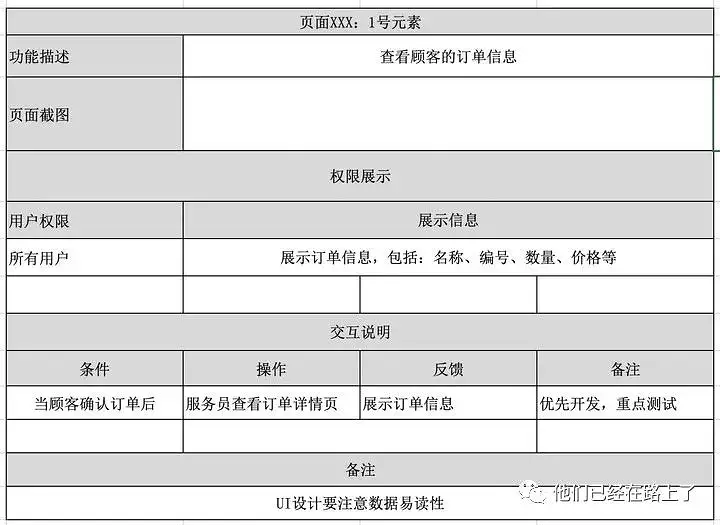 | 页面XXX：1号元素 | | | |
|---|---|---|---|
| 功能描述 | 查看顾客的订单信息 | | |
| 页面截图 | | | |
| 权限展示 | | | |
| 用户权限 | 展示信息 | | |
| 所有用户 | 展示订单信息，包括：名称、编号、数量、价格等 | | |
| | | | |
| 交互说明 | | | |
| 条件 | 操作 | 反馈 | 备注 |
| 当顾客确认订单后 | 服务员查看订单详情页 | 展示订单信息 | 优先开发，重点测试 |
| | | | |
| 备注 | | | |
| UI设计要注意数据易读性 | | | |

他们已经在路上了